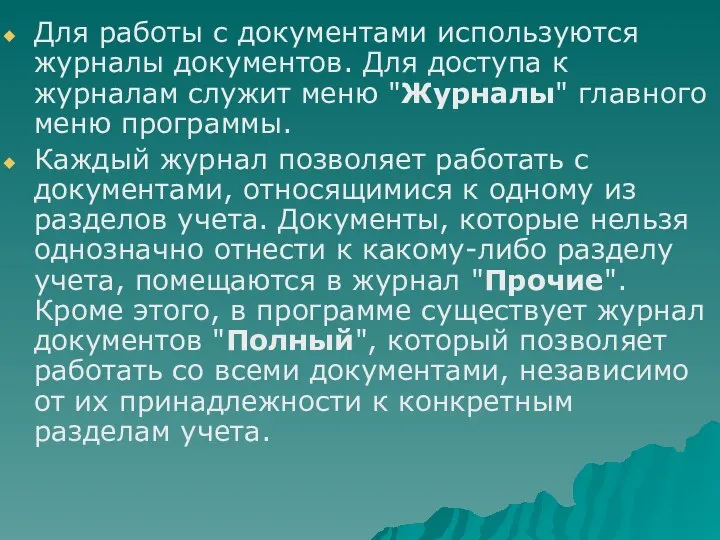 Для работы с документами используются журналы документов. Для доступа к журналам служит меню "Журналы" главного меню программы.

Каждый журнал позволяет работать с документами, относящимися к одному из разделов учета. Документы, которые нельзя однозначно отнести к какому-либо разделу учета, помещаются в журнал "Прочие". Кроме этого, в программе существует журнал документов "Полный", который позволяет работать со всеми документами, независимо от их принадлежности к конкретным разделам учета.